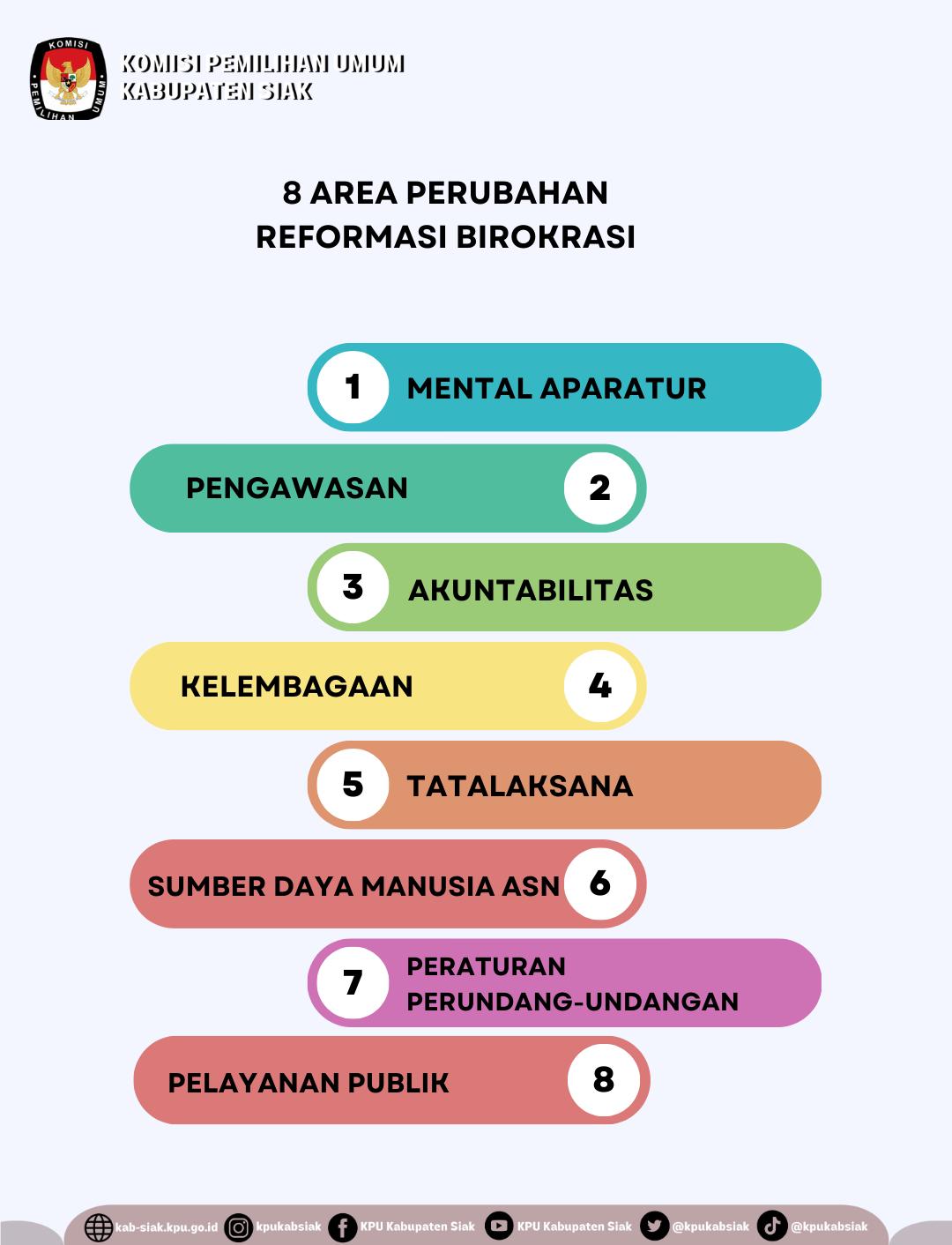 KOMISI PEMILIHAN UMUM
KOMISI PEMILIHAN UMUM
KABUPATEN SIAK

8 AREA PERUBAHAN
REFORMASI BIROKRASI

1 MENTAL APARATUR

PENGAWASAN 2

3 AKUNTABILITAS

KELEMBAGAAN 4

5 TATALAKSANA

SUMBER DAYA MANUSIA ASN 6

7 PERATURAN PERUNDANG-UNDANGAN

PELAYANAN PUBLIK 8

kab-siak.kpu.go.id kpukabsiak KPU Kabupaten Siak KPU Kabupaten Siak @kpukabsiak @kpukabsiak